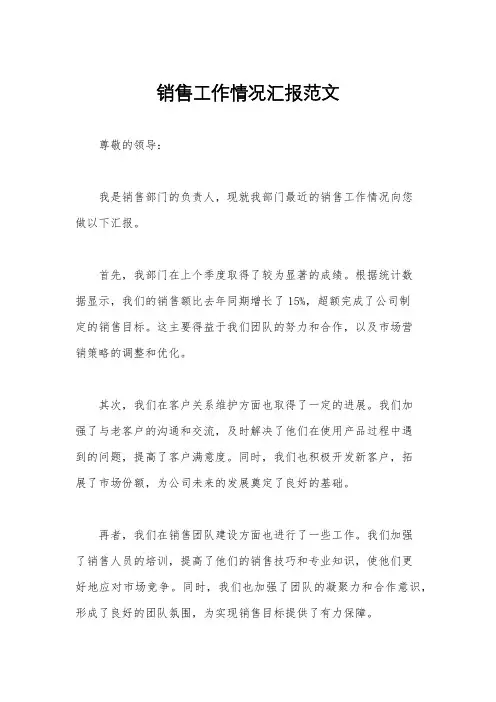 销售工作情况汇报范文

尊敬的领导：

我是销售部门的负责人，现就我部门最近的销售工作情况向您做以下汇报。

首先，我部门在上个季度取得了较为显著的成绩。根据统计数据显示，我们的销售额比去年同期增长了15%，超额完成了公司制定的销售目标。这主要得益于我们团队的努力和合作，以及市场营销策略的调整和优化。

其次，我们在客户关系维护方面也取得了一定的进展。我们加强了与老客户的沟通和交流，及时解决了他们在使用产品过程中遇到的问题，提高了客户满意度。同时，我们也积极开发新客户，拓展了市场份额，为公司未来的发展奠定了良好的基础。

再者，我们在销售团队建设方面也进行了一些工作。我们加强了销售人员的培训，提高了他们的销售技巧和专业知识，使他们更好地应对市场竞争。同时，我们也加强了团队的凝聚力和合作意识，形成了良好的团队氛围，为实现销售目标提供了有力保障。